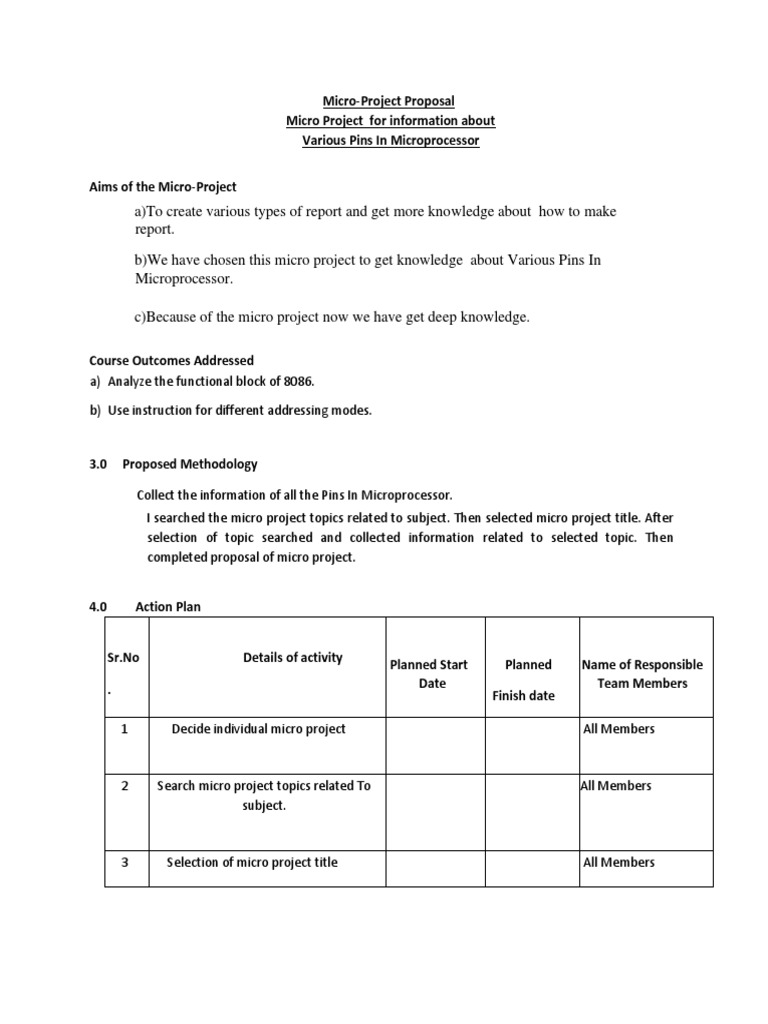 Micro-Project Proposal
Micro Project for information about
Various Pins In Microprocessor

Aims of the Micro-Project

a)To create various types of report and get more knowledge about how to make report.

b)We have chosen this micro project to get knowledge about Various Pins In Microprocessor.

c)Because of the micro project now we have get deep knowledge.

Course Outcomes Addressed
a) Analyze the functional block of 8086.

b) Use instruction for different addressing modes.

3.0 Proposed Methodology

Collect the information of all the Pins In Microprocessor.

I searched the micro project topics related to subject. Then selected micro project title. After selection of topic searched and collected information related to selected topic. Then completed proposal of micro project.

4.0 Action Plan

| Sr.No . | Details of activity | Planned Start Date | Planned Finish date | Name of Responsible Team Members |
|---|---|---|---|---|
| 1 | Decide individual micro project | | | All Members |
| 2 | Search micro project topics related To subject. | | | All Members |
| 3 | Selection of micro project title | | | All Members |